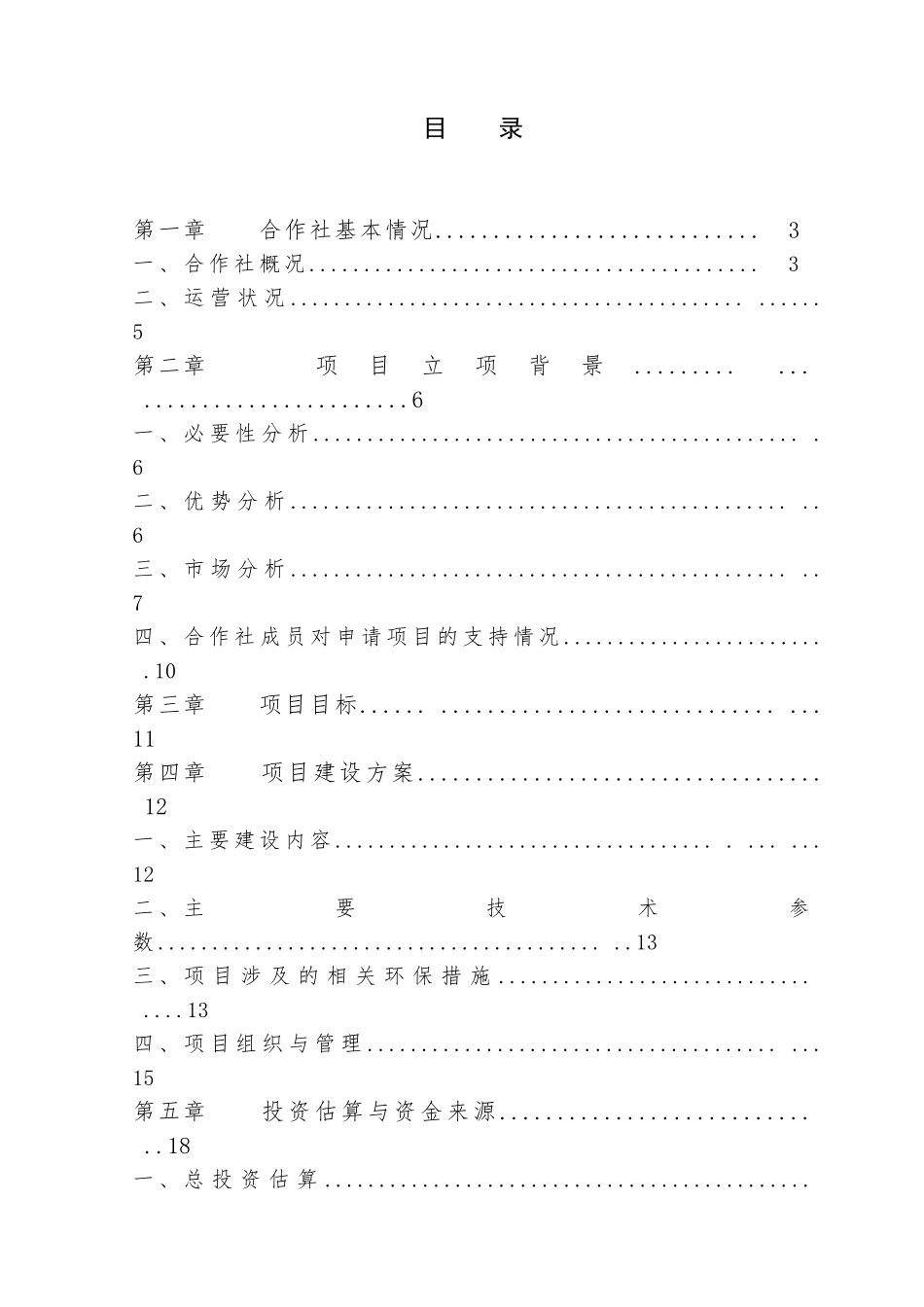 目 录

第一章 合作社基本情况 3
一、合作社概况 3
二、运营状况 5
第二章 项目立项背景 6
一、必要性分析 6
二、优势分析 6
三、市场分析 7
四、合作社成员对申请项目的支持情况 10
第三章 项目目标 11
第四章 项目建设方案 12
一、主要建设内容 12
二、主要技术参数 13
三、项目涉及的相关环保措施 13
四、项目组织与管理 15
第五章 投资估算与资金来源 18
一、总投资估算